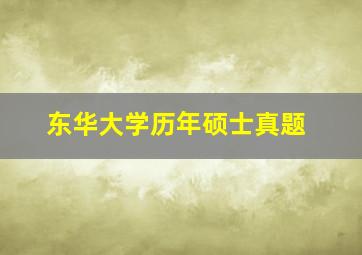 东华大学历年硕士真题